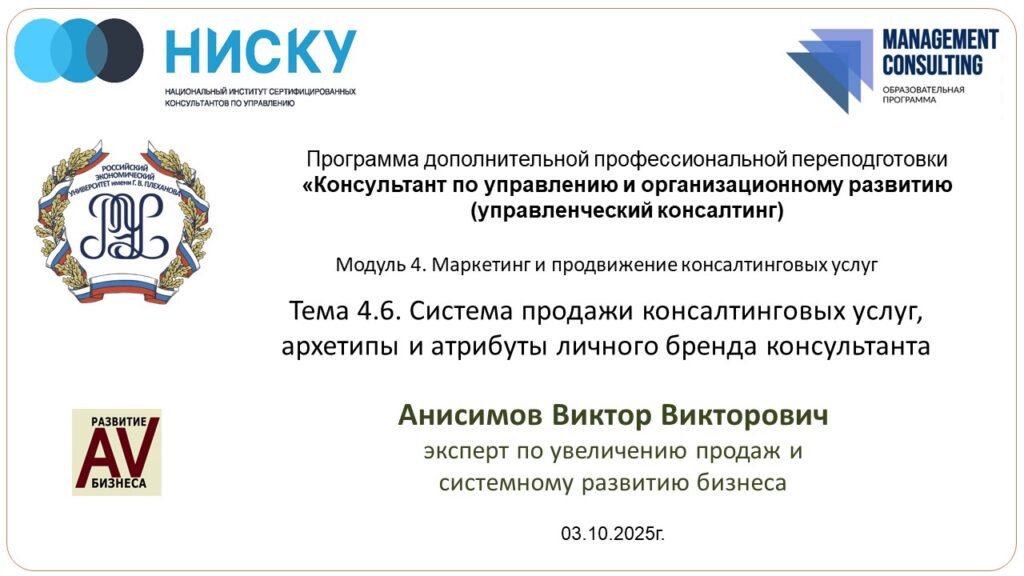 НИСКУ
НАЦИОНАЛЬНЫЙ ИНСТИТУТ СЕРТИФИЦИРОВАННЫХ КОНСУЛЬТАНТОВ ПО УПРАВЛЕНИЮ

MANAGEMENT CONSULTING
ОБРАЗОВАТЕЛЬНАЯ ПРОГРАММА

РОССИЙСКИЙ ЭКОНОМИЧЕСКИЙ УНИВЕРСИТЕТ имени Г. В. ПЛЕХАНОВА

Программа дополнительной профессиональной переподготовки
«Консультант по управлению и организационному развитию (управленческий консалтинг)

Модуль 4. Маркетинг и продвижение консалтинговых услуг

Тема 4.6. Система продажи консалтинговых услуг, архетипы и атрибуты личного бренда консультанта

РАЗВИТИЕ AV БИЗНЕСА

Анисимов Виктор Викторович
эксперт по увеличению продаж и системному развитию бизнеса

03.10.2025г.